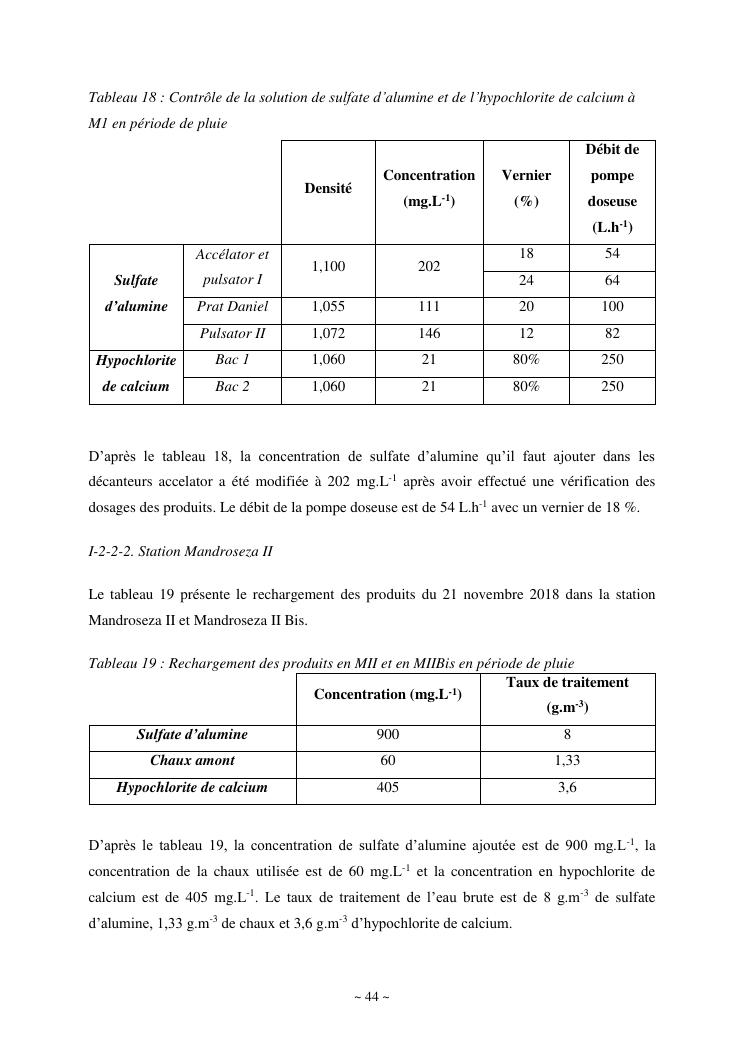 Tableau 18 : Contrôle de la solution de sulfate d'alumine et de l'hypochlorite de calcium à M1 en période de pluie

| | | Densité | Concentration (mg.L$^{-1}$) | Vernier (%) | Débit de pompe doseuse (L.h$^{-1}$) |
|---|---|---|---|---|---|
| Sulfate d'alumine | Accélator et pulsator I | 1,100 | 202 | 18 | 54 |
| | | | | 24 | 64 |
| | Prat Daniel | 1,055 | 111 | 20 | 100 |
| | Pulsator II | 1,072 | 146 | 12 | 82 |
| Hypochlorite de calcium | Bac 1 | 1,060 | 21 | 80% | 250 |
| | Bac 2 | 1,060 | 21 | 80% | 250 |

D'après le tableau 18, la concentration de sulfate d'alumine qu'il faut ajouter dans les décanteurs accelator a été modifiée à 202 mg.L$^{-1}$ après avoir effectué une vérification des dosages des produits. Le débit de la pompe doseuse est de 54 L.h$^{-1}$ avec un vernier de 18 %.

I-2-2-2. Station Mandroseza II

Le tableau 19 présente le rechargement des produits du 21 novembre 2018 dans la station Mandroseza II et Mandroseza II Bis.

Tableau 19 : Rechargement des produits en MII et en MIIBis en période de pluie

| | Concentration (mg.L$^{-1}$) | Taux de traitement (g.m$^{-3}$) |
|---|---|---|
| Sulfate d'alumine | 900 | 8 |
| Chaux amont | 60 | 1,33 |
| Hypochlorite de calcium | 405 | 3,6 |

D'après le tableau 19, la concentration de sulfate d'alumine ajoutée est de 900 mg.L$^{-1}$, la concentration de la chaux utilisée est de 60 mg.L$^{-1}$ et la concentration en hypochlorite de calcium est de 405 mg.L$^{-1}$. Le taux de traitement de l'eau brute est de 8 g.m$^{-3}$ de sulfate d'alumine, 1,33 g.m$^{-3}$ de chaux et 3,6 g.m$^{-3}$ d'hypochlorite de calcium.

~ 44 ~